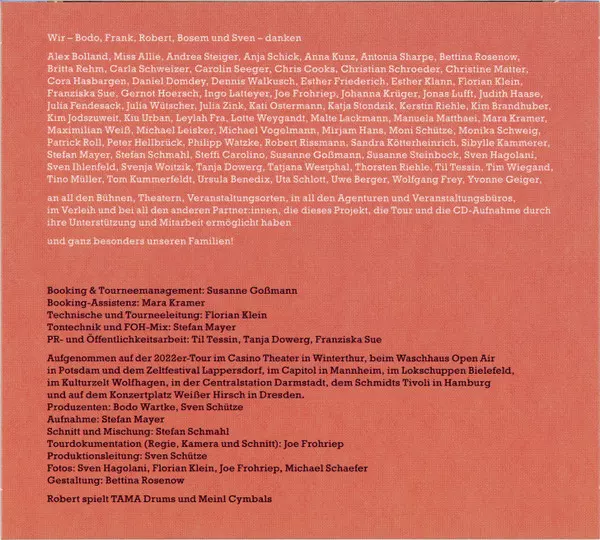 Wir – Bodo, Frank, Robert, Bosem und Sven – danken

Alex Bolland, Miss Allie, Andrea Steiger, Anja Schick, Anna Kunz, Antonia Sharpe, Bettina Rosenow, Britta Rehm, Carla Schweizer, Carolin Seeger, Chris Cooks, Christian Schroeder, Christine Matter, Cora Hasbargen, Daniel Domdey, Dennis Walkusch, Esther Friederich, Esther Klann, Florian Klein, Franziska Sue, Gernot Hoersch, Ingo Latteyer, Joe Frohriep, Johanna Krüger, Jonas Lufft, Judith Haase, Julia Fendesack, Julia Wütscher, Julia Zink, Kati Ostermann, Katja Stondzik, Kerstin Riehle, Kim Brandhuber, Kim Jodszuweit, Kiu Urban, Leylah Fra, Lotte Weygandt, Malte Lackmann, Manuela Matthaei, Mara Kramer, Maximilian Weiß, Michael Leisker, Michael Vogelmann, Mirjam Hans, Moni Schütze, Monika Schweig, Patrick Roll, Peter Hellbrück, Philipp Watzke, Robert Rissmann, Sandra Kötterheinrich, Sibylle Kammerer, Stefan Mayer, Stefan Schmahl, Steffi Carolino, Susanne Goßmann, Susanne Steinbock, Sven Hagolani, Sven Ihlenfeld, Svenja Woitzik, Tanja Dowerg, Tatjana Westphal, Thorsten Riehle, Til Tessin, Tim Wiegand, Tino Müller, Tom Kummerfeldt, Ursula Benedix, Uta Schlott, Uwe Berger, Wolfgang Frey, Yvonne Geiger,

an all den Bühnen, Theatern, Veranstaltungsorten, in all den Agenturen und Veranstaltungsbüros, im Verleih und bei all den anderen Partner:innen, die dieses Projekt, die Tour und die CD-Aufnahme durch ihre Unterstützung und Mitarbeit ermöglicht haben

und ganz besonders unseren Familien!

Booking & Tourneemanagement: Susanne Goßmann
Booking-Assistenz: Mara Kramer
Technische und Tourneeleitung: Florian Klein
Tontechnik und FOH-Mix: Stefan Mayer
PR- und Öffentlichkeitsarbeit: Til Tessin, Tanja Dowerg, Franziska Sue

Aufgenommen auf der 2022er-Tour im Casino Theater in Winterthur, beim Waschhaus Open Air in Potsdam und dem Zeltfestival Lappersdorf, im Capitol in Mannheim, im Lokschuppen Bielefeld, im Kulturzelt Wolfhagen, in der Centralstation Darmstadt, dem Schmidts Tivoli in Hamburg und auf dem Konzertplatz Weißer Hirsch in Dresden.
Produzenten: Bodo Wartke, Sven Schütze
Aufnahme: Stefan Mayer
Schnitt und Mischung: Stefan Schmahl
Tourdokumentation (Regie, Kamera und Schnitt): Joe Frohriep
Produktionsleitung: Sven Schütze
Fotos: Sven Hagolani, Florian Klein, Joe Frohriep, Michael Schaefer
Gestaltung: Bettina Rosenow

Robert spielt TAMA Drums und Meinl Cymbals